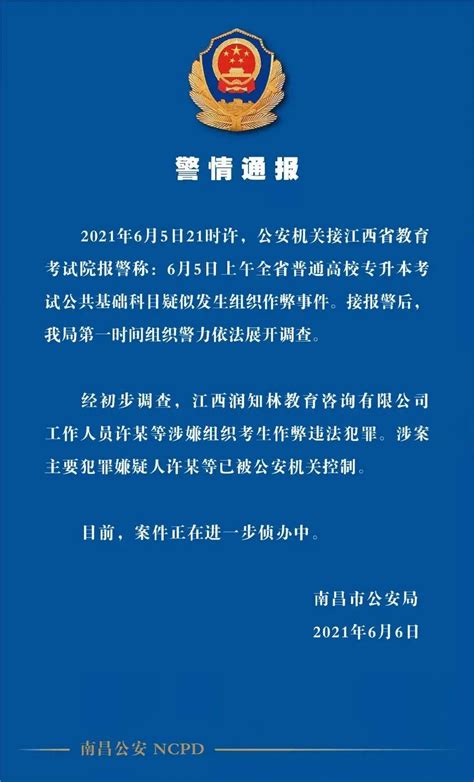 警情通报

2021年6月5日21时许，公安机关接江西省教育考试院报警称：6月5日上午全省普通高校专升本考试公共基础科目疑似发生组织作弊事件。接报警后，我局第一时间组织警力依法展开调查。

经初步调查，江西润知林教育咨询有限公司工作人员许某等涉嫌组织考生作弊违法犯罪。涉案主要犯罪嫌疑人许某等已被公安机关控制。

目前，案件正在进一步侦办中。

南昌市公安局
2021年6月6日

南昌公安 NCPD